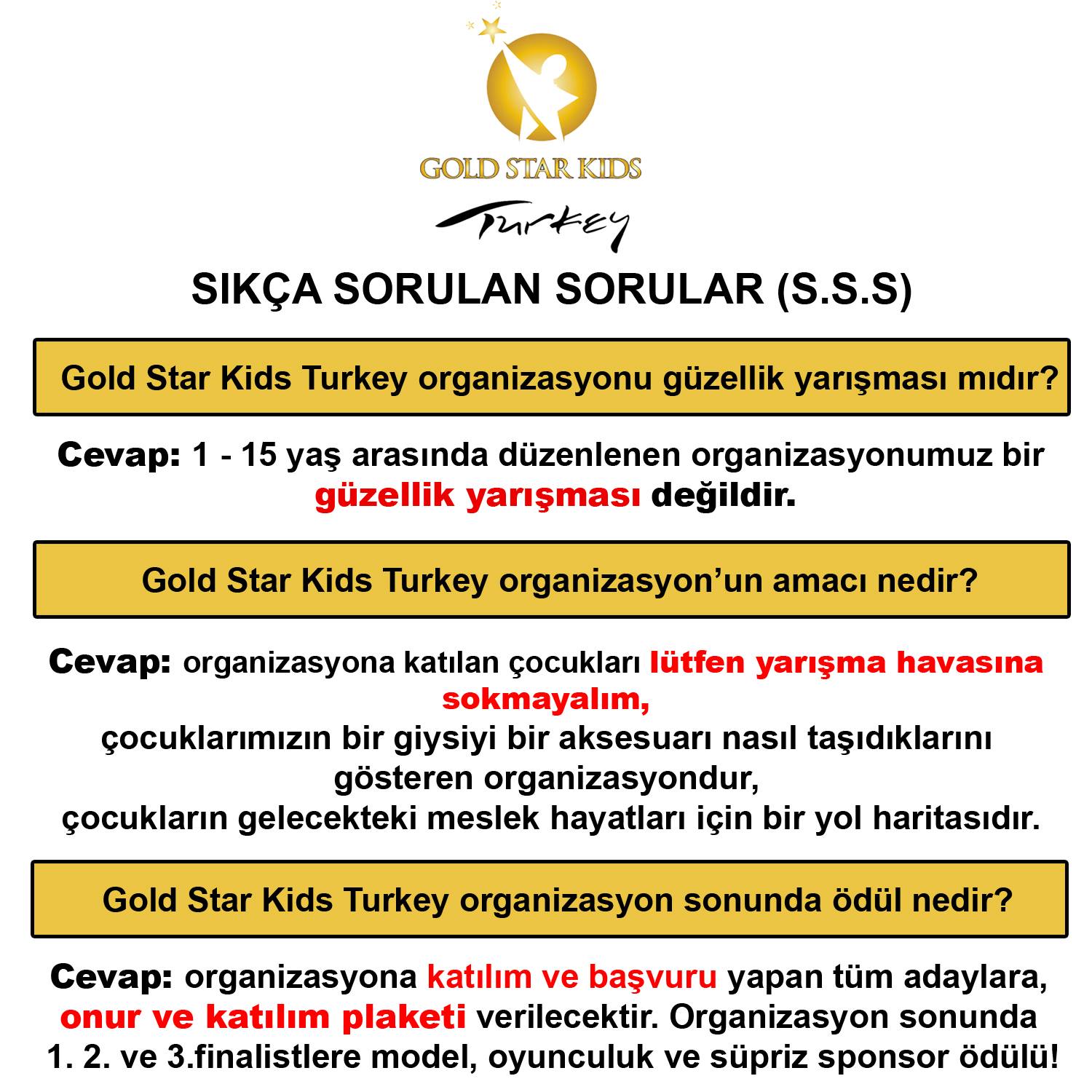 GOLD STAR KIDS

Turkey

SIKÇA SORULAN SORULAR (S.S.S)

Gold Star Kids Turkey organizasyonu güzellik yarışması mıdır?

Cevap: 1 - 15 yaş arasında düzenlenen organizasyonumuz bir güzellik yarışması değildir.

Gold Star Kids Turkey organizasyon'un amacı nedir?

Cevap: organizasyona katılan çocukları lütfen yarışma havasına sokmayalım,
çocuklarımızın bir giysiyi bir aksesuarı nasıl taşıdıklarını gösteren organizasyondur,
çocukların gelecekteki meslek hayatları için bir yol haritasıdır.

Gold Star Kids Turkey organizasyon sonunda ödül nedir?

Cevap: organizasyona katılım ve başvuru yapan tüm adaylara, onur ve katılım plaketi verilecektir. Organizasyon sonunda 1. 2. ve 3.finalistlere model, oyunculuk ve süpriz sponsor ödülü!